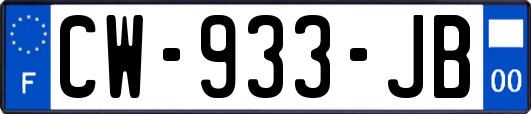 F

CW-933-JB

00